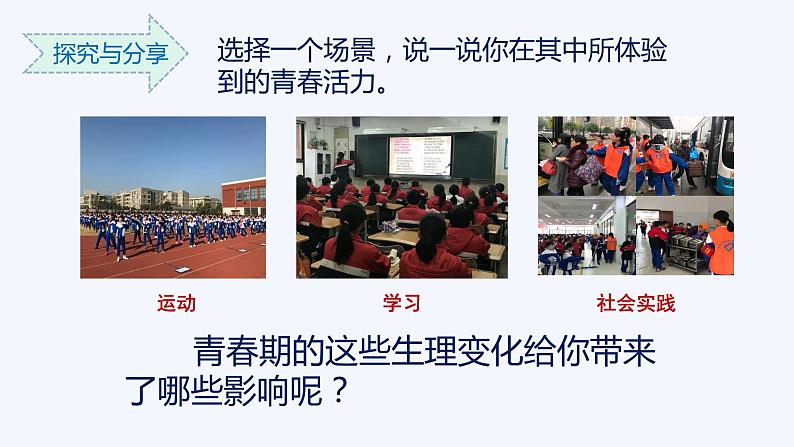 探究与分享

选择一个场景，说一说你在其中所体验到的青春活力。

运动

学习

社会实践

青春期的这些生理变化给你带来了哪些影响呢？